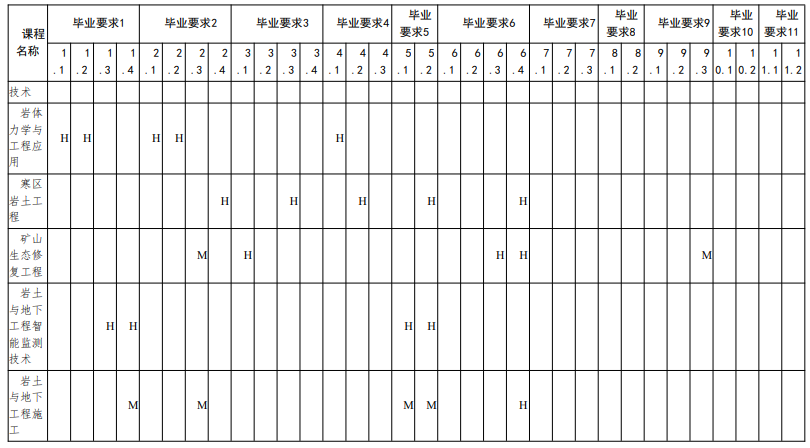 | 课程名称 | 毕业要求1 | | | | 毕业要求2 | | | | 毕业要求3 | | | | 毕业要求4 | | | 毕业要求5 | | 毕业要求6 | | | | 毕业要求7 | | | 毕业要求8 | | 毕业要求9 | | | 毕业要求10 | | 毕业要求11 | |
|---|---|---|---|---|---|---|---|---|---|---|---|---|---|---|---|---|---|---|---|---|---|---|---|---|---|---|---|---|---|---|---|---|---|
| | 1.1 | 1.2 | 1.3 | 1.4 | 2.1 | 2.2 | 2.3 | 2.4 | 3.1 | 3.2 | 3.3 | 3.4 | 4.1 | 4.2 | 4.3 | 5.1 | 5.2 | 6.1 | 6.2 | 6.3 | 6.4 | 7.1 | 7.2 | 7.3 | 8.1 | 8.2 | 9.1 | 9.2 | 9.3 | 10.1 | 10.2 | 11.1 | 11.2 |
| 技术 | | | | | | | | | | | | | | | | | | | | | | | | | | | | | | | | | |
| 岩体力学与工程应用 | H | H | | | H | H | | | | | | | H | | | | | | | | | | | | | | | | | | | | |
| 寒区岩土工程 | | | | | | | | H | | | H | | | H | | | H | | | | H | | | | | | | | | | | | |
| 矿山生态修复工程 | | | | | | | M | | H | | | | | | | | | | | H | H | | | | | | | | M | | | | |
| 岩土与地下工程智能监测技术 | | | H | H | | | | | | | | | | | | H | H | | | | | | | | | | | | | | | | |
| 岩土与地下工程施工 | | | | M | | | M | | | | | | | | | M | M | | | | H | | | | | | | | | | | | |